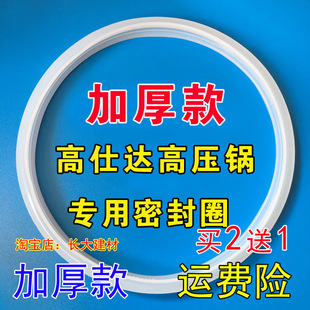 加厚款

高仕达高压锅

专用密封圈

淘宝店：长大建材

买2送1

加厚款

运费险